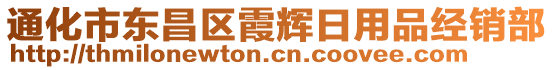 通化市东昌区霞辉日用品经销部
http://thmilonewton.cn.coovee.com